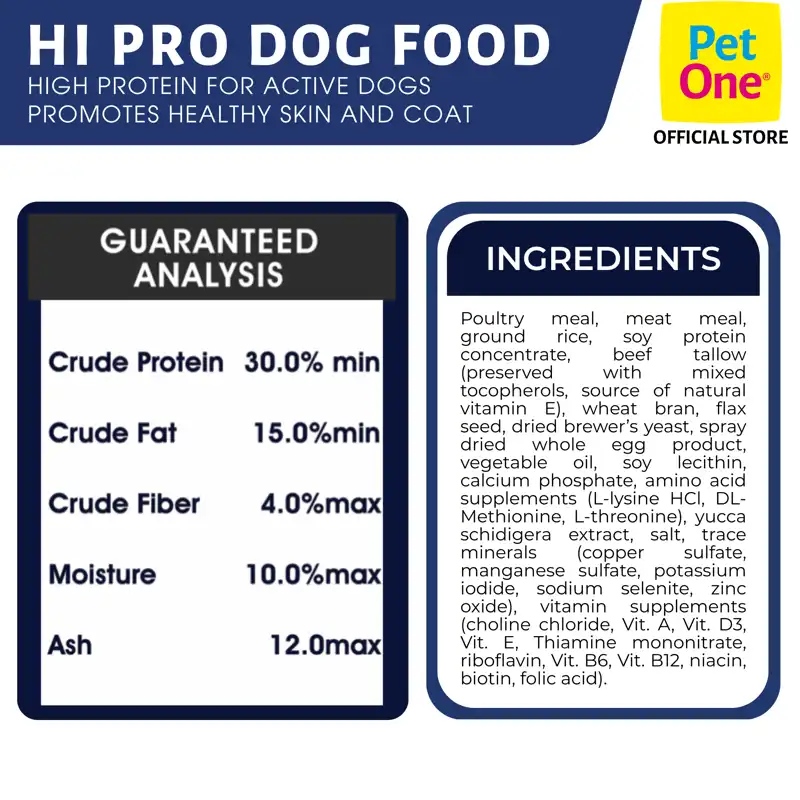 HI PRO DOG FOOD
HIGH PROTEIN FOR ACTIVE DOGS
PROMOTES HEALTHY SKIN AND COAT

Pet One®
OFFICIAL STORE

GUARANTEED ANALYSIS

Crude Protein 30.0% min
Crude Fat 15.0%min
Crude Fiber 4.0%max
Moisture 10.0%max
Ash 12.0max

INGREDIENTS

Poultry meal, meat meal, ground rice, soy protein concentrate, beef tallow (preserved with mixed tocopherols, source of natural vitamin E), wheat bran, flax seed, dried brewer's yeast, spray dried whole egg product, vegetable oil, soy lecithin, calcium phosphate, amino acid supplements (L-lysine HCl, DL-Methionine, L-threonine), yucca schidigera extract, salt, trace minerals (copper sulfate, manganese sulfate, potassium iodide, sodium selenite, zinc oxide), vitamin supplements (choline chloride, Vit. A, Vit. D3, Vit. E, Thiamine mononitrate, riboflavin, Vit. B6, Vit. B12, niacin, biotin, folic acid).